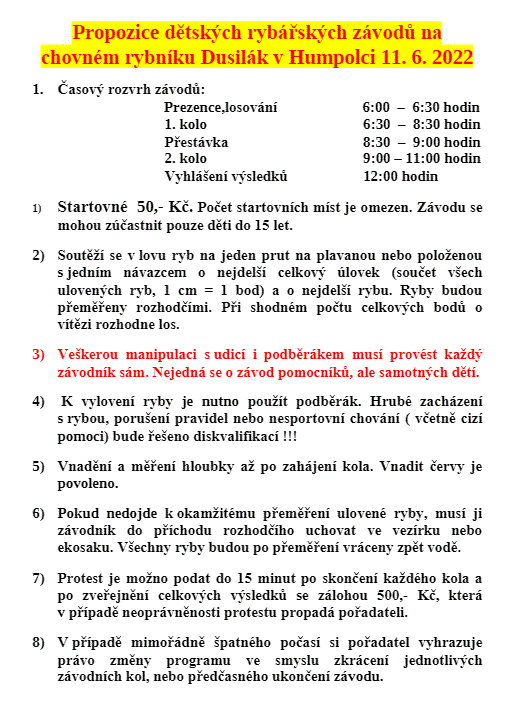 Propozice dětských rybářských závodů na chovném rybníku Dusilák v Humpolci 11. 6. 2022

1. Časový rozvrh závodů:

| | |
|---|---|
| Prezence,losování | 6:00 – 6:30 hodin |
| 1. kolo | 6:30 – 8:30 hodin |
| Přestávka | 8:30 – 9:00 hodin |
| 2. kolo | 9:00 – 11:00 hodin |
| Vyhlášení výsledků | 12:00 hodin |

1) Startovné 50,- Kč. Počet startovních míst je omezen. Závodu se mohou zúčastnit pouze děti do 15 let.

2) Soutěží se v lovu ryb na jeden prut na plavanou nebo položenou s jedním návazcem o nejdelší celkový úlovek (součet všech ulovených ryb, 1 cm = 1 bod) a o nejdelší rybu. Ryby budou přeměřeny rozhodčími. Při shodném počtu celkových bodů o vítězi rozhodne los.

3) Veškerou manipulaci s udicí i podběrákem musí provést každý závodník sám. Nejedná se o závod pomocníků, ale samotných dětí.

4) K vylovení ryby je nutno použít podběrák. Hrubé zacházení s rybou, porušení pravidel nebo nesportovní chování ( včetně cizí pomoci) bude řešeno diskvalifikací !!!

5) Vnadění a měření hloubky až po zahájení kola. Vnadit červy je povoleno.

6) Pokud nedojde k okamžitému přeměření ulovené ryby, musí ji závodník do příchodu rozhodčího uchovat ve vezírku nebo ekosaku. Všechny ryby budou po přeměření vráceny zpět vodě.

7) Protest je možno podat do 15 minut po skončení každého kola a po zveřejnění celkových výsledků se zálohou 500,- Kč, která v případě neoprávněnosti protestu propadá pořadateli.

8) V případě mimořádně špatného počasí si pořadatel vyhrazuje právo změny programu ve smyslu zkrácení jednotlivých závodních kol, nebo předčasného ukončení závodu.